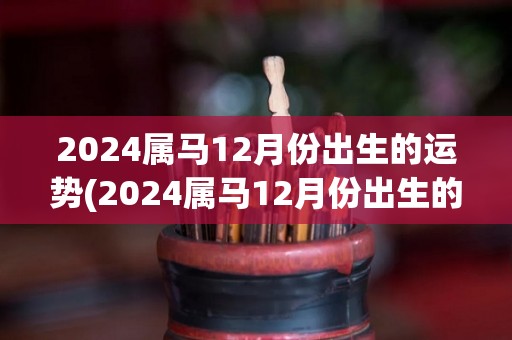 2024属马12月份出生的运势(2024属马12月份出生的